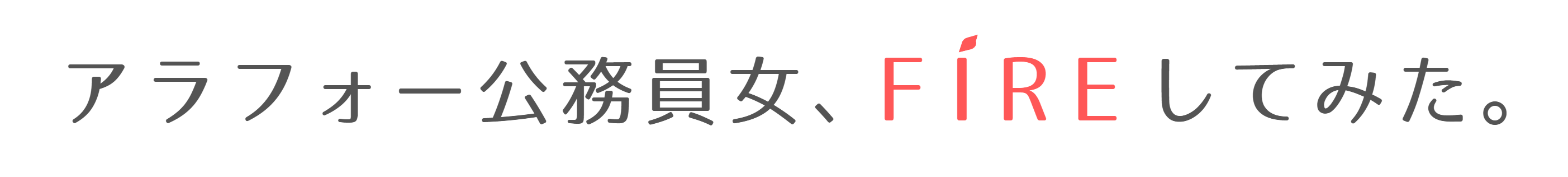 アラフォー公務員女、FIREしてみた。